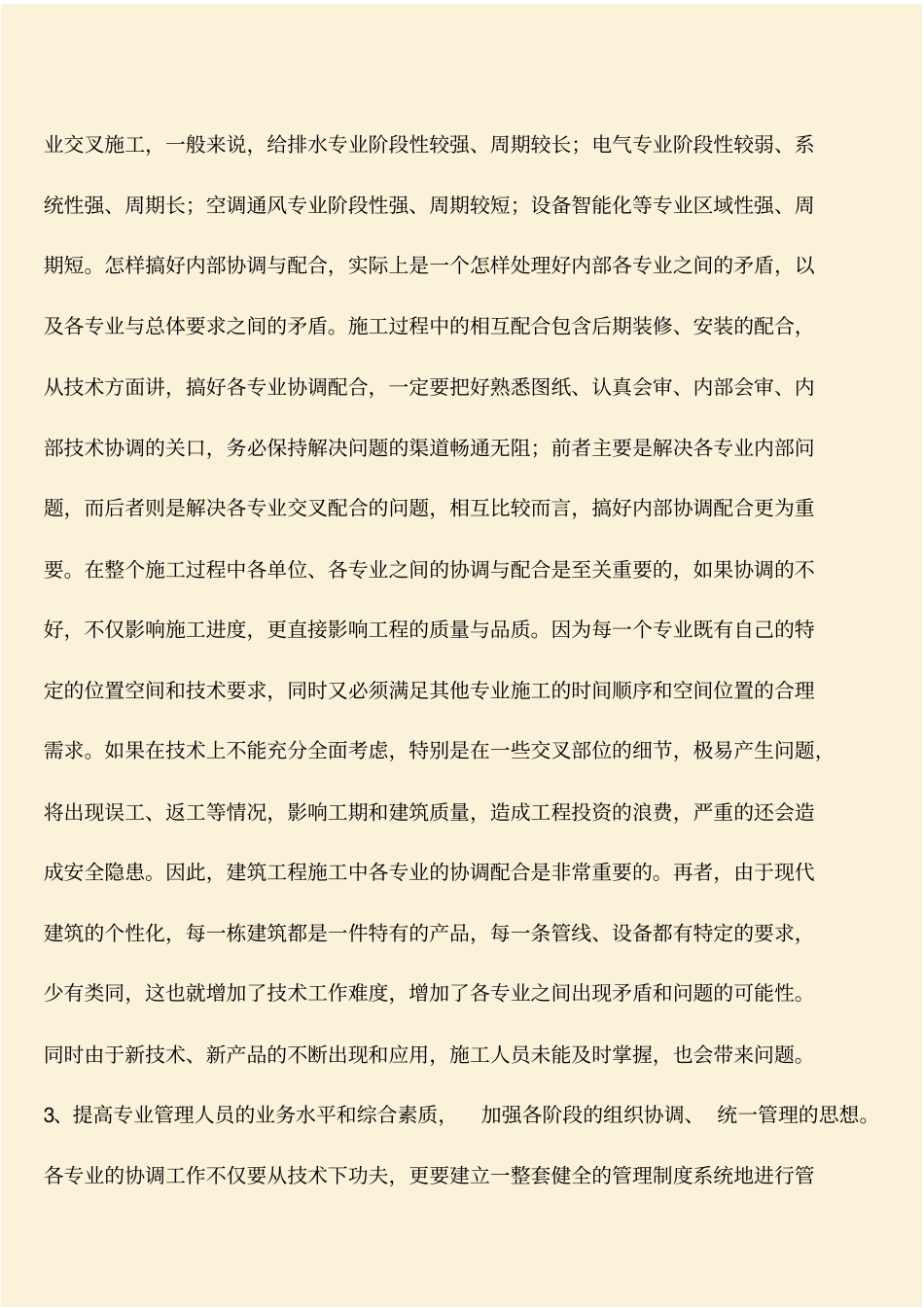 业交叉施工，一般来说，给排水专业阶段性较强、周期较长；电气专业阶段性较弱、系统性强、周期长；空调通风专业阶段性强、周期较短；设备智能化等专业区域性强、周期短。怎样搞好内部协调与配合，实际上是一个怎样处理好内部各专业之间的矛盾，以及各专业与总体要求之间的矛盾。施工过程中的相互配合包含后期装修、安装的配合，从技术方面讲，搞好各专业协调配合，一定要把好熟悉图纸、认真会审、内部会审、内部技术协调的关口，务必保持解决问题的渠道畅通无阻；前者主要是解决各专业内部问题，而后者则是解决各专业交叉配合的问题，相互比较而言，搞好内部协调配合更为重要。在整个施工过程中各单位、各专业之间的协调与配合是至关重要的，如果协调的不好，不仅影响施工进度，更直接影响工程的质量与品质。因为每一个专业既有自己的特定的位置空间和技术要求，同时又必须满足其他专业施工的时间顺序和空间位置的合理需求。如果在技术上不能充分全面考虑，特别是在一些交叉部位的细节，极易产生问题，将出现误工、返工等情况，影响工期和建筑质量，造成工程投资的浪费，严重的还会造成安全隐患。因此，建筑工程施工中各专业的协调配合是非常重要的。再者，由于现代建筑的个性化，每一栋建筑都是一件特有的产品，每一条管线、设备都有特定的要求，少有类同，这也就增加了技术工作难度，增加了各专业之间出现矛盾和问题的可能性。同时由于新技术、新产品的不断出现和应用，施工人员未能及时掌握，也会带来问题。

3、提高专业管理人员的业务水平和综合素质， 加强各阶段的组织协调、 统一管理的思想。各专业的协调工作不仅要从技术下功夫，更要建立一整套健全的管理制度系统地进行管